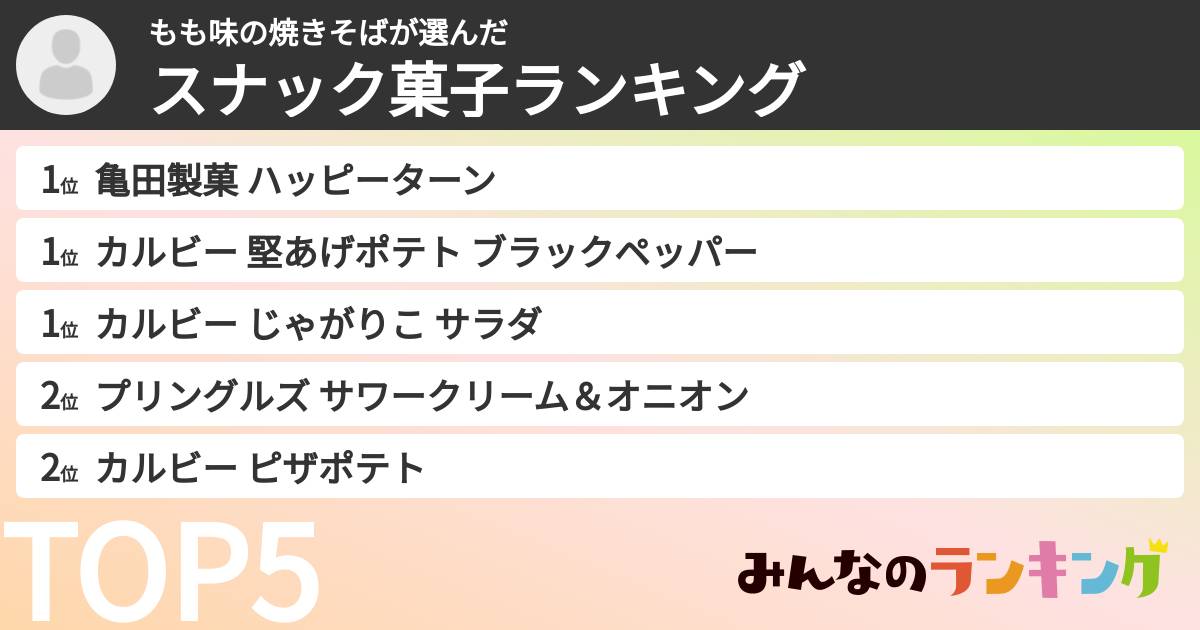 もも味の焼きそばが選んだ
スナック菓子ランキング

1位 亀田製菓 ハッピーターン

1位 カルビー 堅あげポテト ブラックペッパー

1位 カルビー じゃがりこ サラダ

2位 プリングルズ サワークリーム＆オニオン

2位 カルビー ピザポテト

TOP5

みんなのランキング